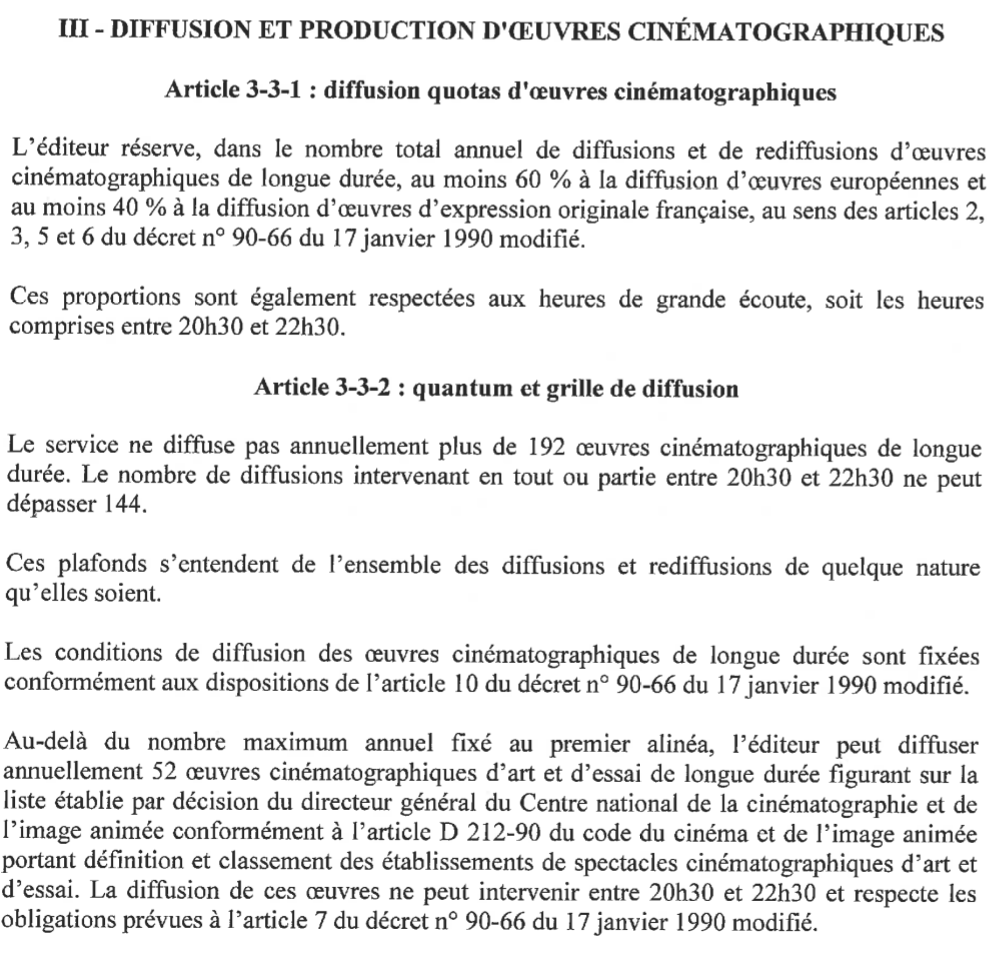 III - DIFFUSION ET PRODUCTION D'ŒUVRES CINÉMATOGRAPHIQUES

Article 3-3-1 : diffusion quotas d'œuvres cinématographiques

L'éditeur réserve, dans le nombre total annuel de diffusions et de rediffusions d'œuvres cinématographiques de longue durée, au moins 60 % à la diffusion d'œuvres européennes et au moins 40 % à la diffusion d'œuvres d'expression originale française, au sens des articles 2, 3, 5 et 6 du décret n° 90-66 du 17 janvier 1990 modifié.

Ces proportions sont également respectées aux heures de grande écoute, soit les heures comprises entre 20h30 et 22h30.

Article 3-3-2 : quantum et grille de diffusion

Le service ne diffuse pas annuellement plus de 192 œuvres cinématographiques de longue durée. Le nombre de diffusions intervenant en tout ou partie entre 20h30 et 22h30 ne peut dépasser 144.

Ces plafonds s'entendent de l'ensemble des diffusions et rediffusions de quelque nature qu'elles soient.

Les conditions de diffusion des œuvres cinématographiques de longue durée sont fixées conformément aux dispositions de l'article 10 du décret n° 90-66 du 17 janvier 1990 modifié.

Au-delà du nombre maximum annuel fixé au premier alinéa, l'éditeur peut diffuser annuellement 52 œuvres cinématographiques d'art et d'essai de longue durée figurant sur la liste établie par décision du directeur général du Centre national de la cinématographie et de l'image animée conformément à l'article D 212-90 du code du cinéma et de l'image animée portant définition et classement des établissements de spectacles cinématographiques d'art et d'essai. La diffusion de ces œuvres ne peut intervenir entre 20h30 et 22h30 et respecte les obligations prévues à l'article 7 du décret n° 90-66 du 17 janvier 1990 modifié.